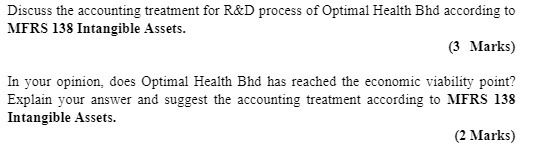 Discuss the accounting treatment for R&D process of Optimal Health Bhd according to MFRS 138 Intangible Assets.

(3 Marks)

In your opinion, does Optimal Health Bhd has reached the economic viability point? Explain your answer and suggest the accounting treatment according to MFRS 138 Intangible Assets.

(2 Marks)